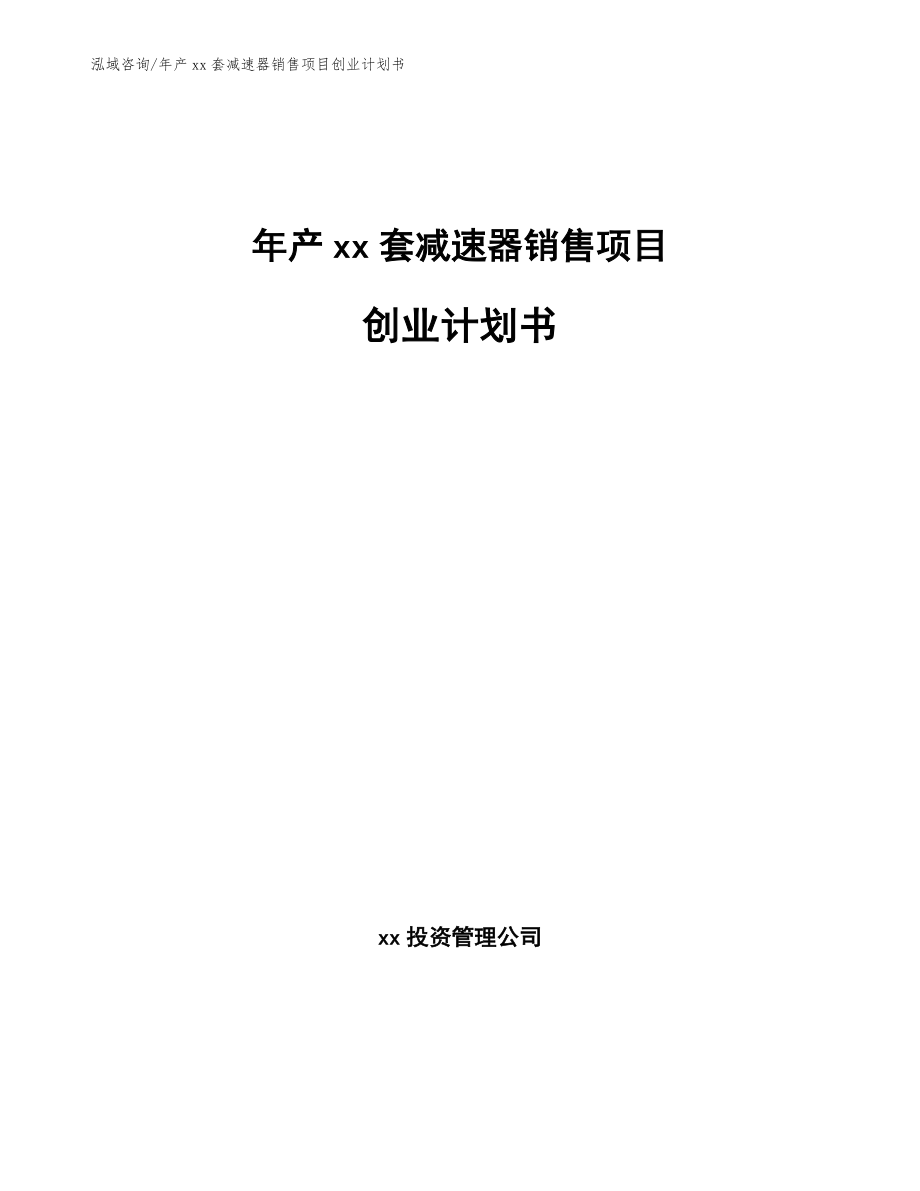 泓域咨询/年产xx套减速器销售项目创业计划书

年产xx套减速器销售项目

创业计划书

xx投资管理公司